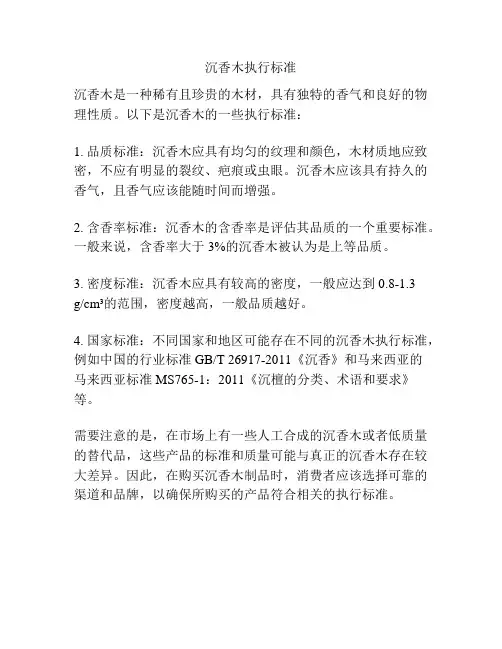 沉香木执行标准

沉香木是一种稀有且珍贵的木材，具有独特的香气和良好的物理性质。以下是沉香木的一些执行标准：

1. 品质标准：沉香木应具有均匀的纹理和颜色，木材质地应致密，不应有明显的裂纹、疤痕或虫眼。沉香木应该具有持久的香气，且香气应该能随时间而增强。

2. 含香率标准：沉香木的含香率是评估其品质的一个重要标准。一般来说，含香率大于 3%的沉香木被认为是上等品质。

3. 密度标准：沉香木应具有较高的密度，一般应达到 0.8-1.3 g/cm³的范围，密度越高，一般品质越好。

4. 国家标准：不同国家和地区可能存在不同的沉香木执行标准，例如中国的行业标准 GB/T 26917-2011《沉香》和马来西亚的马来西亚标准 MS765-1：2011《沉檀的分类、术语和要求》等。

需要注意的是，在市场上有一些人工合成的沉香木或者低质量的替代品，这些产品的标准和质量可能与真正的沉香木存在较大差异。因此，在购买沉香木制品时，消费者应该选择可靠的渠道和品牌，以确保所购买的产品符合相关的执行标准。